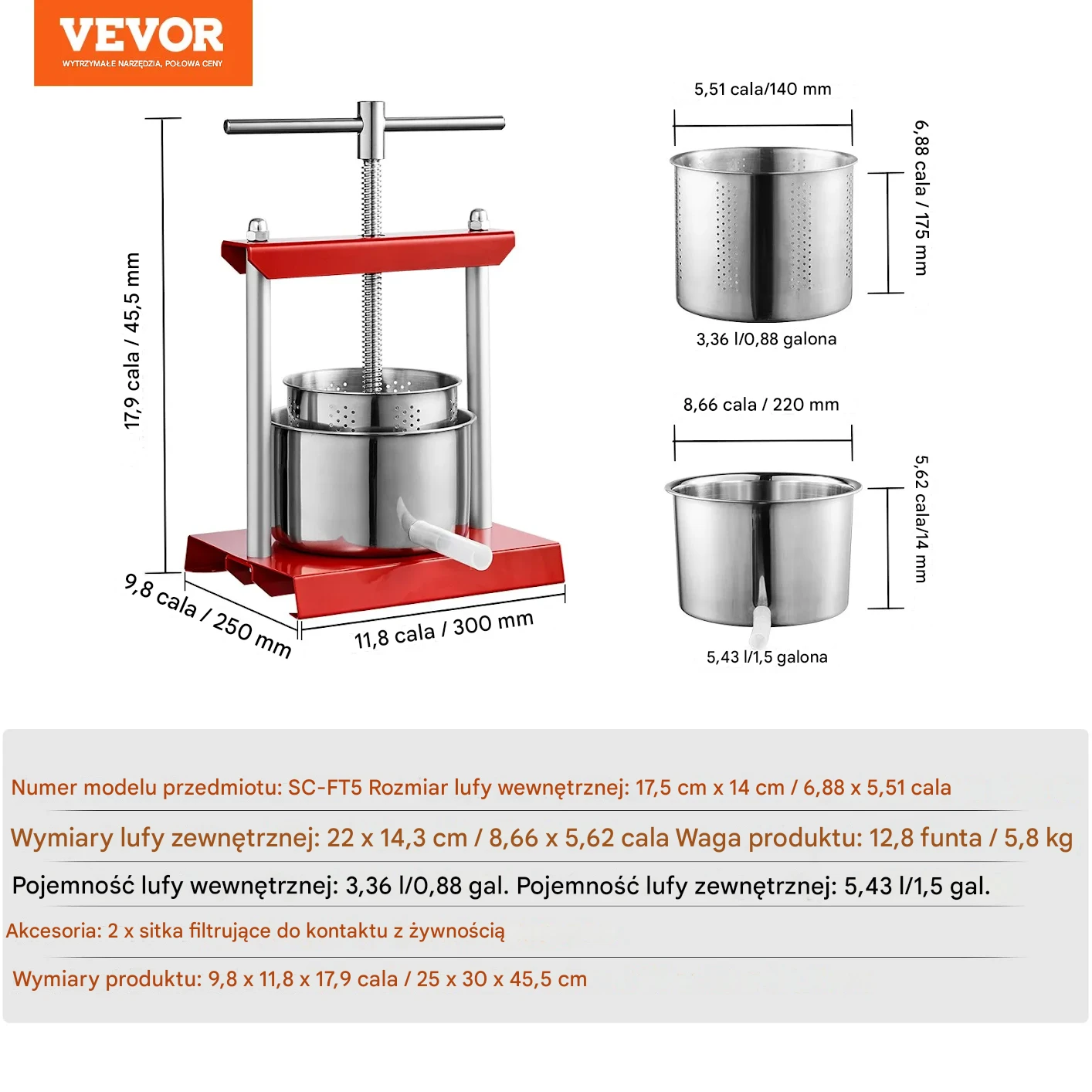 VEVOR
WYTRZYMAŁE NARZĘDZIA, POŁOWA CENY

17,9 cala / 45,5 mm

9,8 cala / 250 mm

11,8 cala / 300 mm

5,51 cala/140 mm

6,88 cala / 175 mm

3,36 l/0,88 galona

8,66 cala / 220 mm

5,62 cala/14 mm

5,43 l/1,5 galona

Numer modelu przedmiotu: SC-FT5 Rozmiar lufy wewnętrznej: 17,5 cm x 14 cm / 6,88 x 5,51 cala

Wymiary lufy zewnętrznej: 22 x 14,3 cm / 8,66 x 5,62 cala Waga produktu: 12,8 funta / 5,8 kg

Pojemność lufy wewnętrznej: 3,36 l/0,88 gal. Pojemność lufy zewnętrznej: 5,43 l/1,5 gal.

Akcesoria: 2 x sitka filtrujące do kontaktu z żywnością

Wymiary produktu: 9,8 x 11,8 x 17,9 cala / 25 x 30 x 45,5 cm